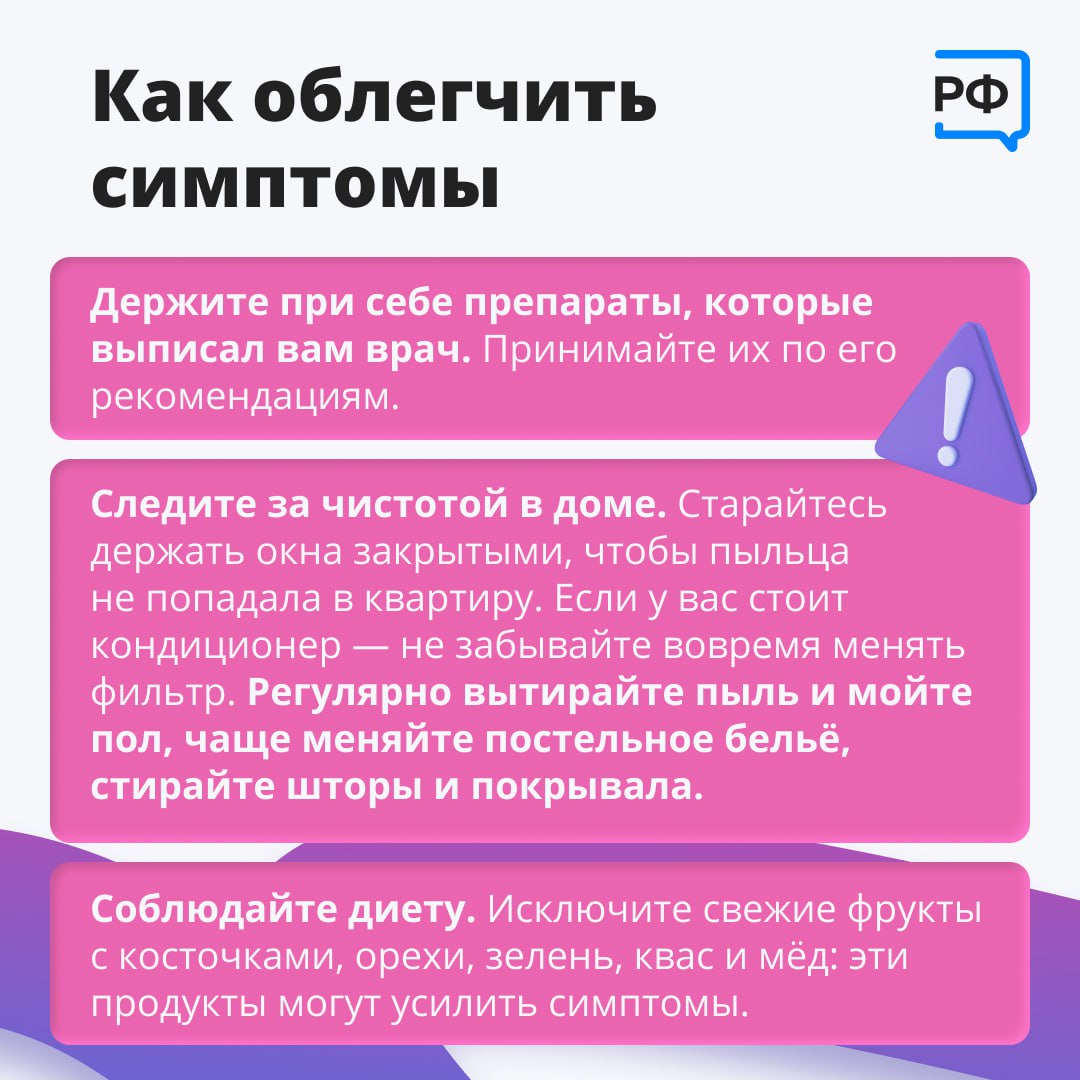 Как облегчить симптомы

РФ

Держите при себе препараты, которые выписал вам врач. Принимайте их по его рекомендациям.

Следите за чистотой в доме. Старайтесь держать окна закрытыми, чтобы пыльца не попадала в квартиру. Если у вас стоит кондиционер — не забывайте вовремя менять фильтр. Регулярно вытирайте пыль и мойте пол, чаще меняйте постельное бельё, стирайте шторы и покрывала.

Соблюдайте диету. Исключите свежие фрукты с косточками, орехи, зелень, квас и мёд: эти продукты могут усилить симптомы.